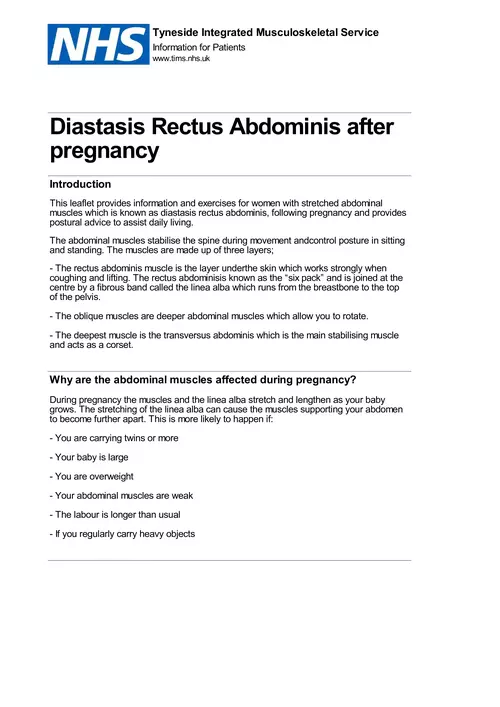 NHS

Tyneside Integrated Musculoskeletal Service
Information for Patients
www.tims.nhs.uk

Diastasis Rectus Abdominis after pregnancy

Introduction

This leaflet provides information and exercises for women with stretched abdominal muscles which is known as diastasis rectus abdominis, following pregnancy and provides postural advice to assist daily living.

The abdominal muscles stabilise the spine during movement andcontrol posture in sitting and standing. The muscles are made up of three layers;

- The rectus abdominis muscle is the layer underthe skin which works strongly when coughing and lifting. The rectus abdominisis known as the "six pack" and is joined at the centre by a fibrous band called the linea alba which runs from the breastbone to the top of the pelvis.

- The oblique muscles are deeper abdominal muscles which allow you to rotate.

- The deepest muscle is the transversus abdominis which is the main stabilising muscle and acts as a corset.

Why are the abdominal muscles affected during pregnancy?

During pregnancy the muscles and the linea alba stretch and lengthen as your baby grows. The stretching of the linea alba can cause the muscles supporting your abdomen to become further apart. This is more likely to happen if:

- You are carrying twins or more

- Your baby is large

- You are overweight

- Your abdominal muscles are weak

- The labour is longer than usual

- If you regularly carry heavy objects